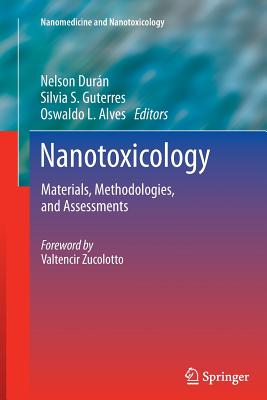 Nanomedicine and Nanotoxicology

Nelson Durán
Silvia S. Guterres
Oswaldo L. Alves Editors

Nanotoxicology

Materials, Methodologies, and Assessments

Foreword by
Valtencir Zucolotto

Springer